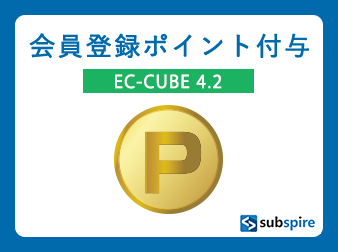 会員登録ポイント付与

EC-CUBE 4.2

P

subspire